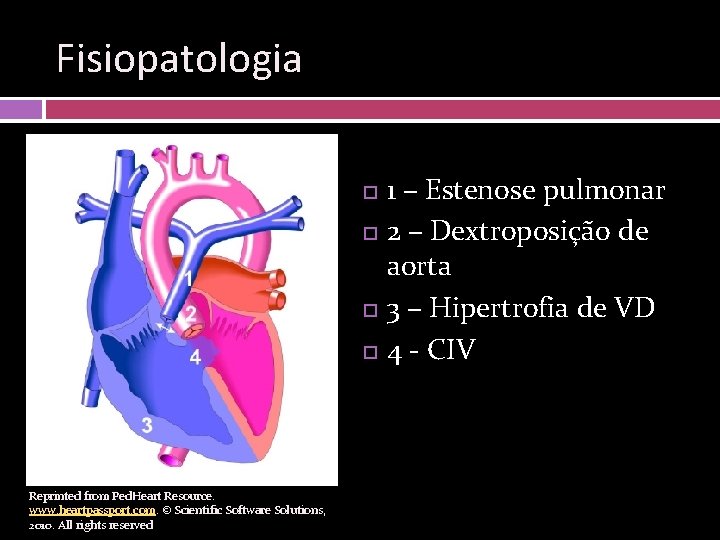 Fisiopatologia

1

2

4

3

Reprinted from PedHeart Resource. www.heartpassport.com. © Scientific Software Solutions, 2010. All rights reserved

☐ 1 – Estenose pulmonar
☐ 2 – Dextroposição de aorta
☐ 3 – Hipertrofia de VD
☐ 4 - CIV